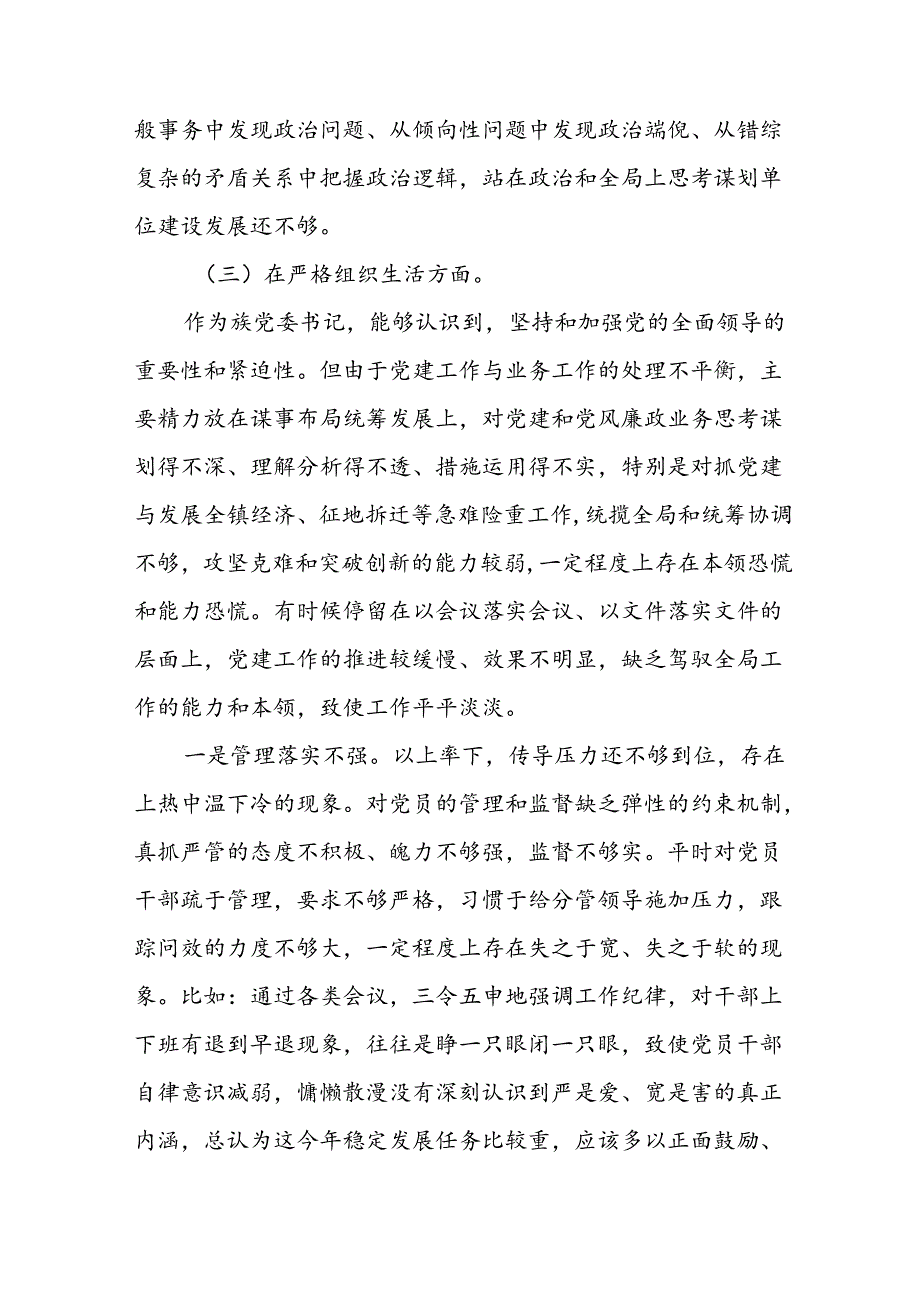 般事务中发现政治问题、从倾向性问题中发现政治端倪、从错综复杂的矛盾关系中把握政治逻辑，站在政治和全局上思考谋划单位建设发展还不够。

（三）在严格组织生活方面。

作为族党委书记，能够认识到，坚持和加强党的全面领导的重要性和紧迫性。但由于党建工作与业务工作的处理不平衡，主要精力放在谋事布局统筹发展上，对党建和党风廉政业务思考谋划得不深、理解分析得不透、措施运用得不实，特别是对抓党建与发展全镇经济、征地拆迁等急难险重工作，统揽全局和统筹协调不够，攻坚克难和突破创新的能力较弱，一定程度上存在本领恐慌和能力恐慌。有时候停留在以会议落实会议、以文件落实文件的层面上，党建工作的推进较缓慢、效果不明显，缺乏驾驭全局工作的能力和本领，致使工作平平淡淡。

一是管理落实不强。以上率下，传导压力还不够到位，存在上热中温下冷的现象。对党员的管理和监督缺乏弹性的约束机制，真抓严管的态度不积极、魄力不够强，监督不够实。平时对党员干部疏于管理，要求不够严格，习惯于给分管领导施加压力，跟踪问效的力度不够大，一定程度上存在失之于宽、失之于软的现象。比如：通过各类会议，三令五申地强调工作纪律，对干部上下班有退到早退现象，往往是睁一只眼闭一只眼，致使党员干部自律意识减弱，慵懒散漫没有深刻认识到严是爱、宽是害的真正内涵，总认为这今年稳定发展任务比较重，应该多以正面鼓励、